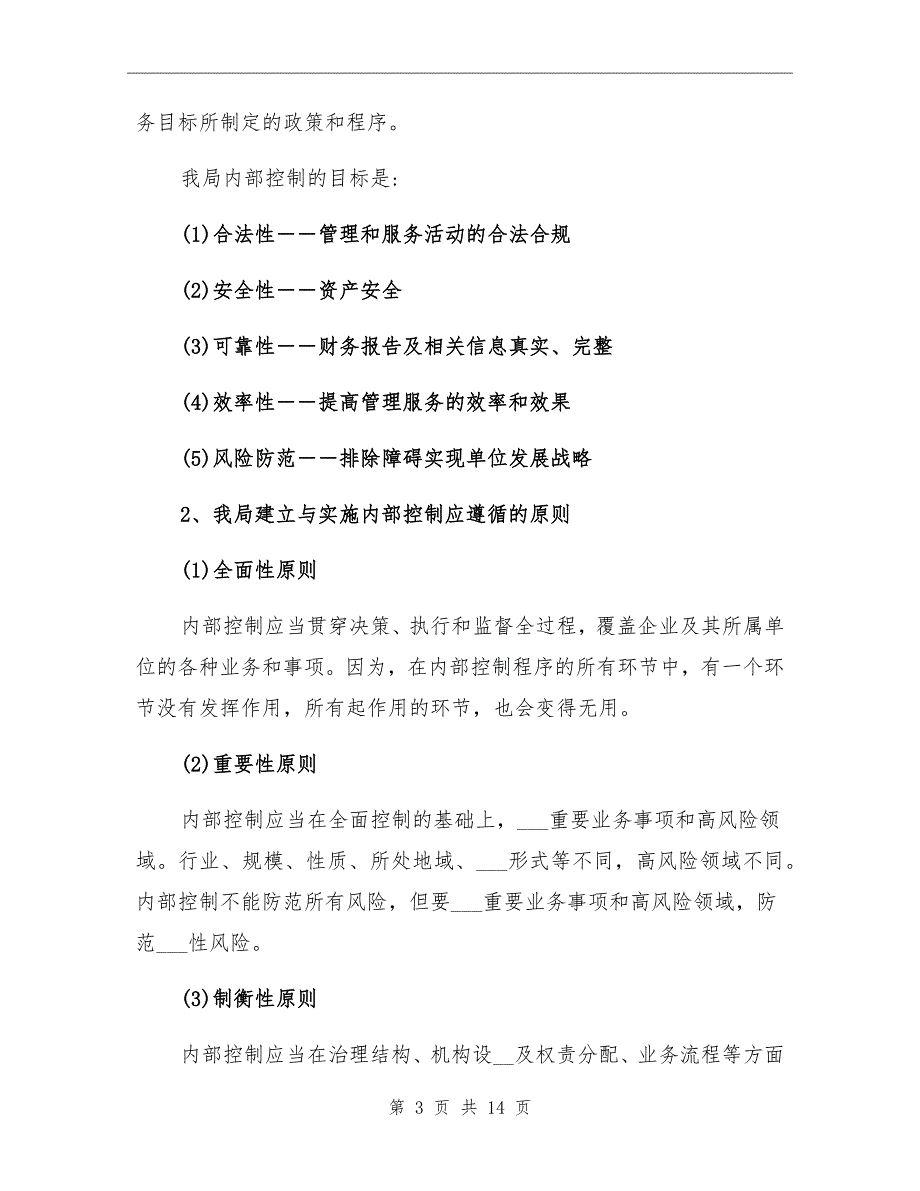 务目标所制定的政策和程序。

我局内部控制的目标是:

(1)合法性——管理和服务活动的合法合规

(2)安全性——资产安全

(3)可靠性——财务报告及相关信息真实、完整

(4)效率性——提高管理服务的效率和效果

(5)风险防范——排除障碍实现单位发展战略

2、我局建立与实施内部控制应遵循的原则

(1)全面性原则

内部控制应当贯穿决策、执行和监督全过程，覆盖企业及其所属单位的各种业务和事项。因为，在内部控制程序的所有环节中，有一个环节没有发挥作用，所有起作用的环节，也会变得无用。

(2)重要性原则

内部控制应当在全面控制的基础上，___重要业务事项和高风险领域。行业、规模、性质、所处地域、___形式等不同，高风险领域不同。内部控制不能防范所有风险，但要___重要业务事项和高风险领域，防范___性风险。

(3)制衡性原则

内部控制应当在治理结构、机构设__及权责分配、业务流程等方面

第 3 页 共 14 页